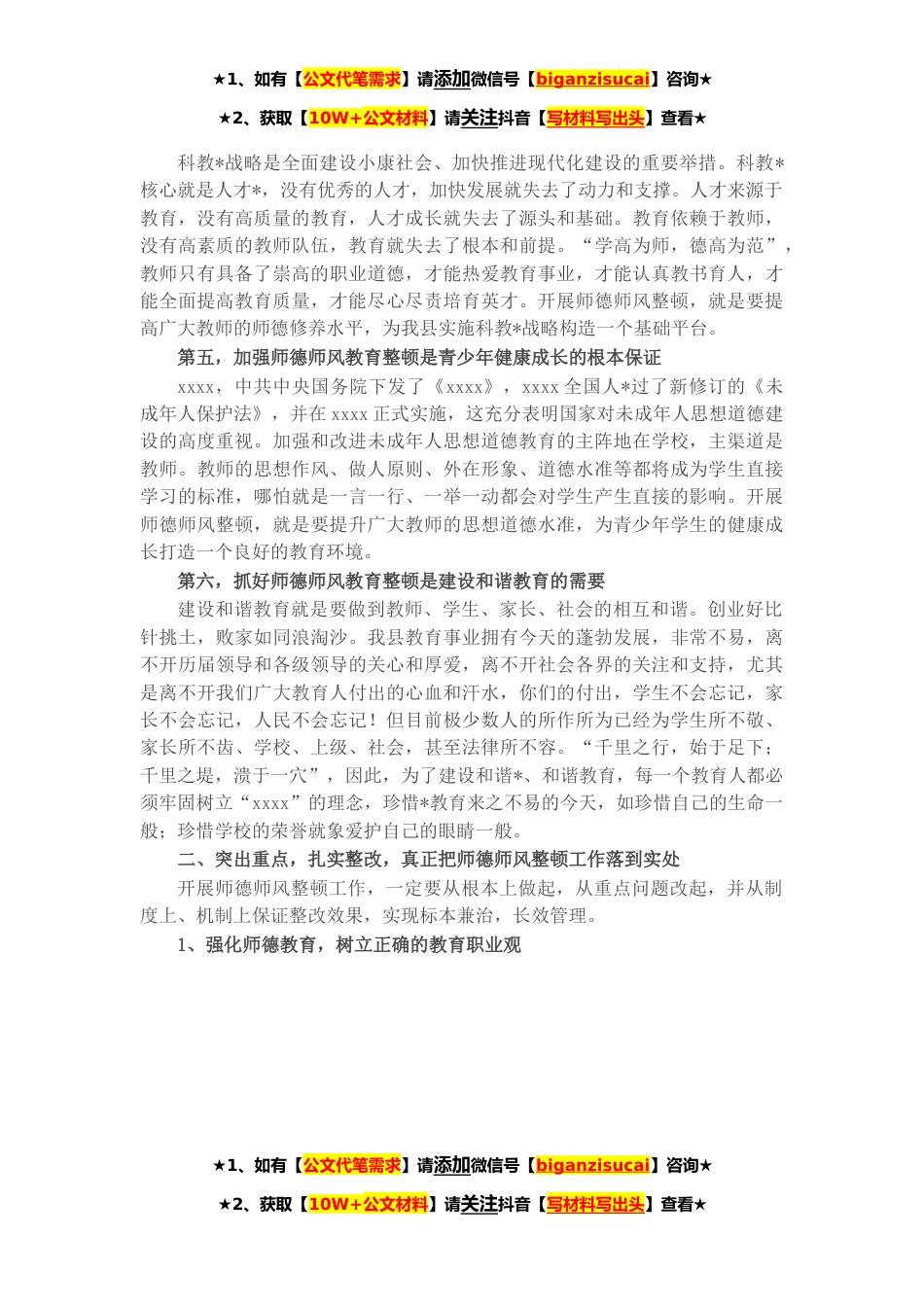 ★1、如有【公文代笔需求】请添加微信号【biganzisucai】咨询★

★2、获取【10W+公文材料】请关注抖音【写材料写出头】查看★

科教*战略是全面建设小康社会、加快推进现代化建设的重要举措。科教*核心就是人才*，没有优秀的人才，加快发展就失去了动力和支撑。人才来源于教育，没有高质量的教育，人才成长就失去了源头和基础。教育依赖于教师，没有高素质的教师队伍，教育就失去了根本和前提。“学高为师，德高为范”，教师只有具备了崇高的职业道德，才能热爱教育事业，才能认真教书育人，才能全面提高教育质量，才能尽心尽责培育英才。开展师德师风整顿，就是要提高广大教师的师德修养水平，为我县实施科教*战略构造一个基础平台。

第五，加强师德师风教育整顿是青少年健康成长的根本保证

xxxx，中共中央国务院下发了《xxxx》，xxxx 全国人*过了新修订的《未成年人保护法》，并在 xxxx 正式实施，这充分表明国家对未成年人思想道德建设的高度重视。加强和改进未成年人思想道德教育的主阵地在学校，主渠道是教师。教师的思想作风、做人原则、外在形象、道德水准等都将成为学生直接学习的标准，哪怕就是一言一行、一举一动都会对学生产生直接的影响。开展师德师风整顿，就是要提升广大教师的思想道德水准，为青少年学生的健康成长打造一个良好的教育环境。

第六，抓好师德师风教育整顿是建设和谐教育的需要

建设和谐教育就是要做到教师、学生、家长、社会的相互和谐。创业好比针挑土，败家如同浪淘沙。我县教育事业拥有今天的蓬勃发展，非常不易，离不开历届领导和各级领导的关心和厚爱，离不开社会各界的关注和支持，尤其是离不开我们广大教育人付出的心血和汗水，你们的付出，学生不会忘记，家长不会忘记，人民不会忘记！但目前极少数人的所作所为已经为学生所不敬、家长所不齿、学校、上级、社会，甚至法律所不容。“千里之行，始于足下；千里之堤，溃于一穴”，因此，为了建设和谐*、和谐教育，每一个教育人都必须牢固树立“xxxx”的理念，珍惜*教育来之不易的今天，如珍惜自己的生命一般；珍惜学校的荣誉就象爱护自己的眼睛一般。

二、突出重点，扎实整改，真正把师德师风整顿工作落到实处

开展师德师风整顿工作，一定要从根本上做起，从重点问题改起，并从制度上、机制上保证整改效果，实现标本兼治，长效管理。

1、强化师德教育，树立正确的教育职业观

★1、如有【公文代笔需求】请添加微信号【biganzisucai】咨询★

★2、获取【10W+公文材料】请关注抖音【写材料写出头】查看★